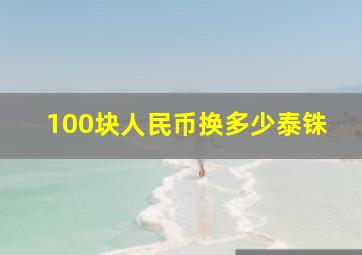 100块人民币换多少泰铢